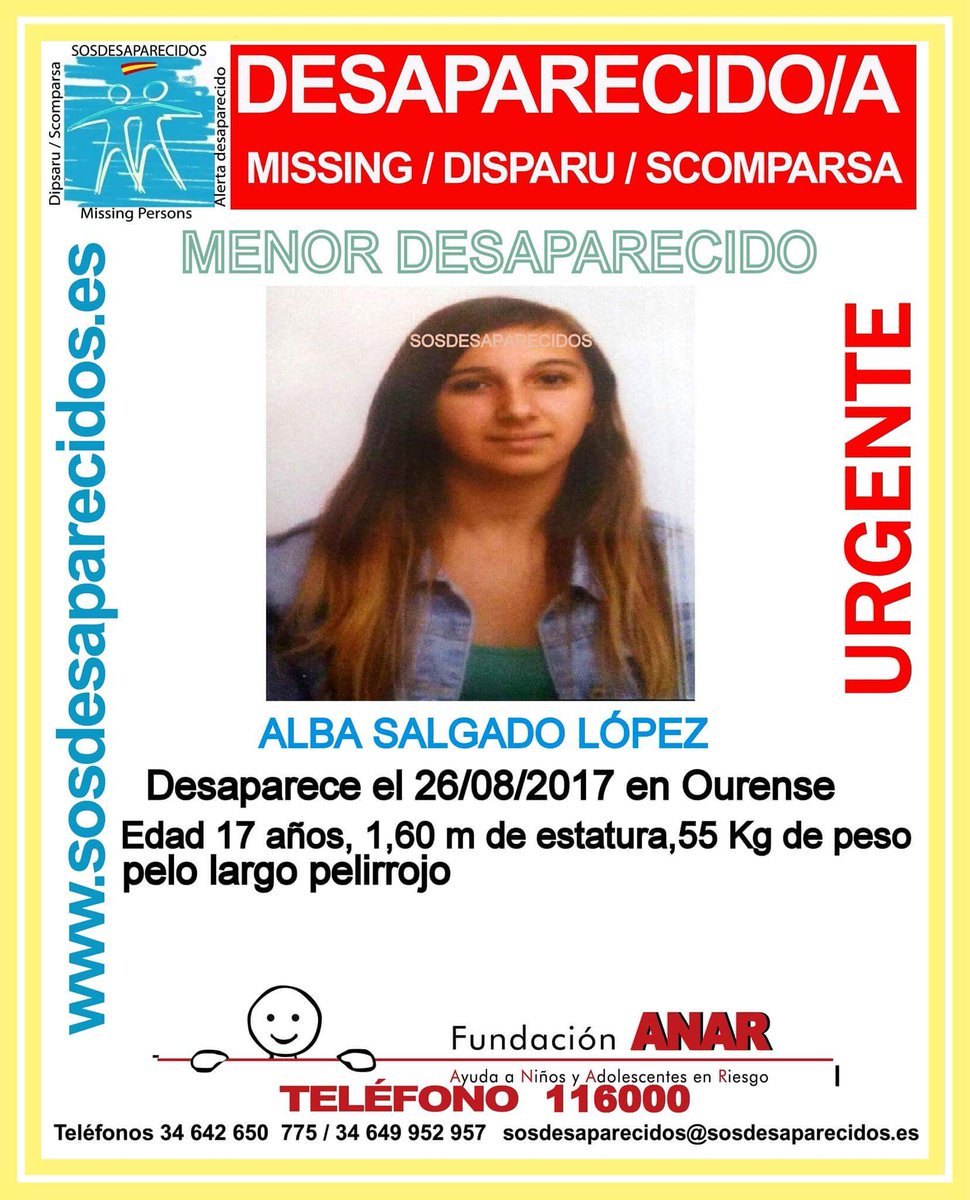 SOSDESAPARECIDOS
Dipsaru / Scomparsa
Alerta desaparecido
Missing Persons

DESAPARECIDO/A
MISSING / DISPARU / SCOMPARSA

MENOR DESAPARECIDO

www.sosdesaparecidos.es

SOSDESAPARECIDOS

URGENTE

ALBA SALGADO LÓPEZ
Desaparece el 26/08/2017 en Ourense
Edad 17 años, 1,60 m de estatura,55 Kg de peso pelo largo pelirrojo

Fundación ANAR
Ayuda a Niños y Adolescentes en Riesgo
TELÉFONO 116000

Teléfonos 34 642 650 775 / 34 649 952 957 sosdesaparecidos@sosdesaparecidos.es